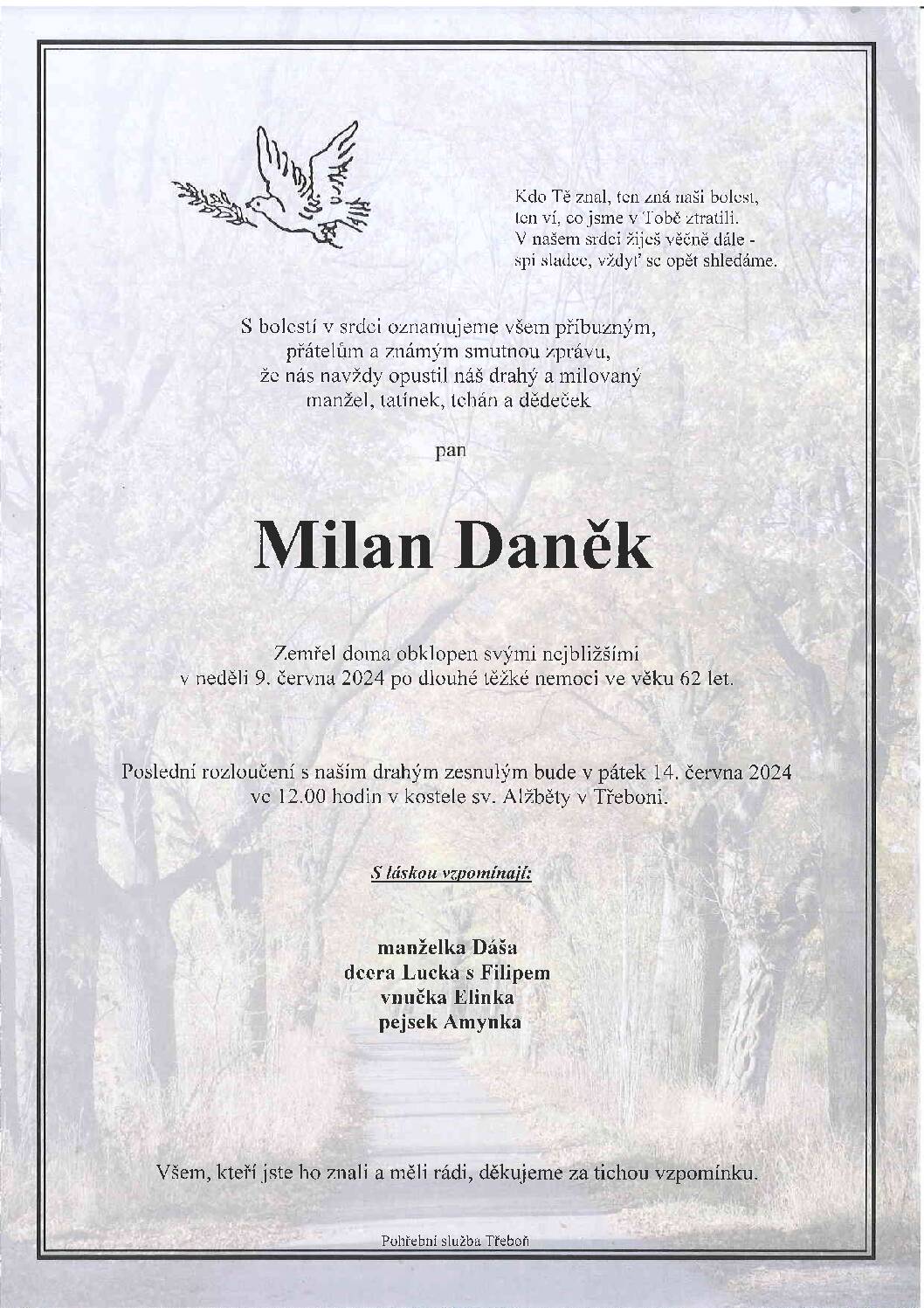 Kdo Tě znal, ten zná naši bolest,
ten ví, co jsme v Tobě ztratili.
V našem srdci žiješ věčně dále -
spi sladce, vždyť se opět shledáme.

S bolestí v srdci oznamujeme všem příbuzným,
přátelům a známým smutnou zprávu,
že nás navždy opustil náš drahý a milovaný
manžel, tatínek, tchán a dědeček

pan

Milan Daněk

Zemřel doma obklopen svými nejbližšími
v neděli 9. června 2024 po dlouhé těžké nemoci ve věku 62 let.

Poslední rozloučení s naším drahým zesnulým bude v pátek 14. června 2024
ve 12.00 hodin v kostele sv. Alžběty v Třeboni.

S láskou vzpomínají:

manželka Dáša
dcera Lucka s Filipem
vnučka Elinka
pejsek Amynka

Všem, kteří jste ho znali a měli rádi, děkujeme za tichou vzpomínku.

Pohřební služba Třeboň